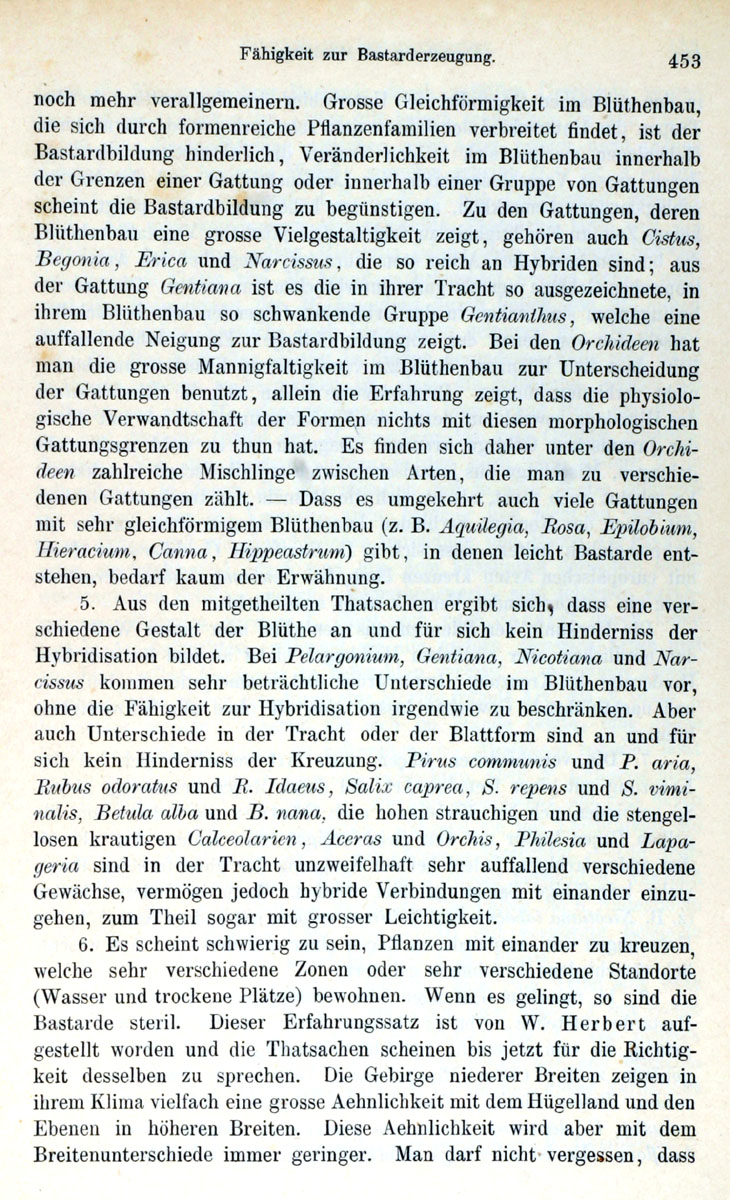 Fähigkeit zur Bastarderzeugung. 453

noch mehr verallgemeinern. Grosse Gleichförmigkeit im Blüthenbau, die sich durch formenreiche Pflanzenfamilien verbreitet findet, ist der Bastardbildung hinderlich, Veränderlichkeit im Blüthenbau innerhalb der Grenzen einer Gattung oder innerhalb einer Gruppe von Gattungen scheint die Bastardbildung zu begünstigen. Zu den Gattungen, deren Blüthenbau eine grosse Vielgestaltigkeit zeigt, gehören auch Cistus, Begonia, Erica und Narcissus, die so reich an Hybriden sind; aus der Gattung Gentiana ist es die in ihrer Tracht so ausgezeichnete, in ihrem Blüthenbau so schwankende Gruppe Gentianthus, welche eine auffallende Neigung zur Bastardbildung zeigt. Bei den Orchideen hat man die grosse Mannigfaltigkeit im Blüthenbau zur Unterscheidung der Gattungen benutzt, allein die Erfahrung zeigt, dass die physiologische Verwandtschaft der Formen nichts mit diesen morphologischen Gattungsgrenzen zu thun hat. Es finden sich daher unter den Orchideen zahlreiche Mischlinge zwischen Arten, die man zu verschiedenen Gattungen zählt. — Dass es umgekehrt auch viele Gattungen mit sehr gleichförmigem Blüthenbau (z. B. Aquilegia, Rosa, Epilobium, Hieracium, Canna, Hippeastrum) gibt, in denen leicht Bastarde entstehen, bedarf kaum der Erwähnung.

5. Aus den mitgetheilten Thatsachen ergibt sich, dass eine verschiedene Gestalt der Blüthe an und für sich kein Hinderniss der Hybridisation bildet. Bei Pelargonium, Gentiana, Nicotiana und Narcissus kommen sehr beträchtliche Unterschiede im Blüthenbau vor, ohne die Fähigkeit zur Hybridisation irgendwie zu beschränken. Aber auch Unterschiede in der Tracht oder der Blattform sind an und für sich kein Hinderniss der Kreuzung. Pirus communis und P. aria, Rubus odoratus und R. Idaeus, Salix caprea, S. repens und S. viminalis, Betula alba und B. nana, die hohen strauchigen und die stengellosen krautigen Calceolarien, Aceras und Orchis, Philesia und Lapageria sind in der Tracht unzweifelhaft sehr auffallend verschiedene Gewächse, vermögen jedoch hybride Verbindungen mit einander einzugehen, zum Theil sogar mit grosser Leichtigkeit.

6. Es scheint schwierig zu sein, Pflanzen mit einander zu kreuzen, welche sehr verschiedene Zonen oder sehr verschiedene Standorte (Wasser und trockene Plätze) bewohnen. Wenn es gelingt, so sind die Bastarde steril. Dieser Erfahrungssatz ist von W. Herbert aufgestellt worden und die Thatsachen scheinen bis jetzt für die Richtigkeit desselben zu sprechen. Die Gebirge niederer Breiten zeigen in ihrem Klima vielfach eine grosse Aehnlichkeit mit dem Hügelland und den Ebenen in höheren Breiten. Diese Aehnlichkeit wird aber mit dem Breitenunterschiede immer geringer. Man darf nicht vergessen, dass